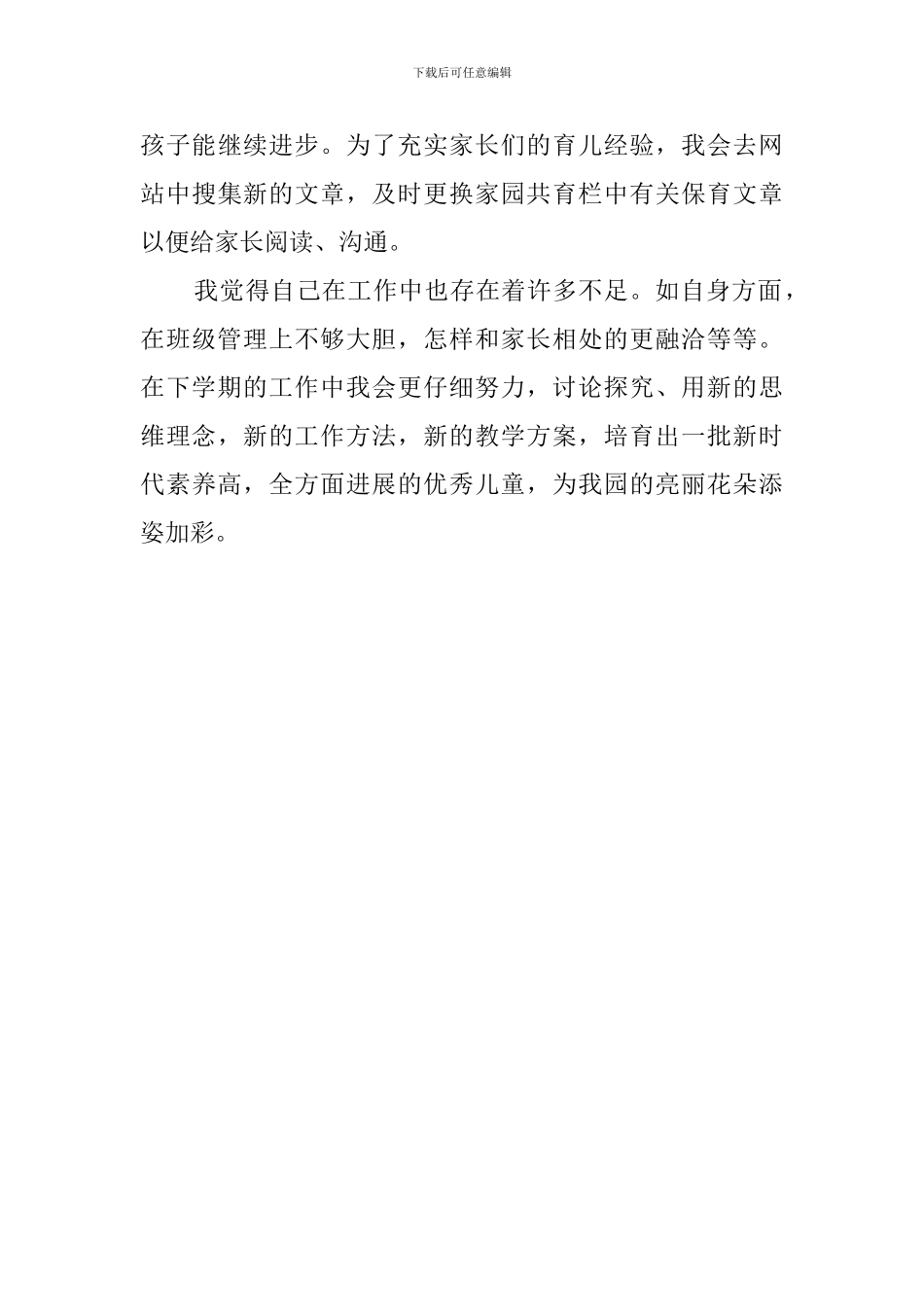 下载后可任意编辑

孩子能继续进步。为了充实家长们的育儿经验，我会去网站中搜集新的文章，及时更换家园共育栏中有关保育文章以便给家长阅读、沟通。

我觉得自己在工作中也存在着许多不足。如自身方面，在班级管理上不够大胆，怎样和家长相处的更融洽等等。在下学期的工作中我会更仔细努力，讨论探究、用新的思维理念，新的工作方法，新的教学方案，培育出一批新时代素养高，全方面进展的优秀儿童，为我园的亮丽花朵添姿加彩。